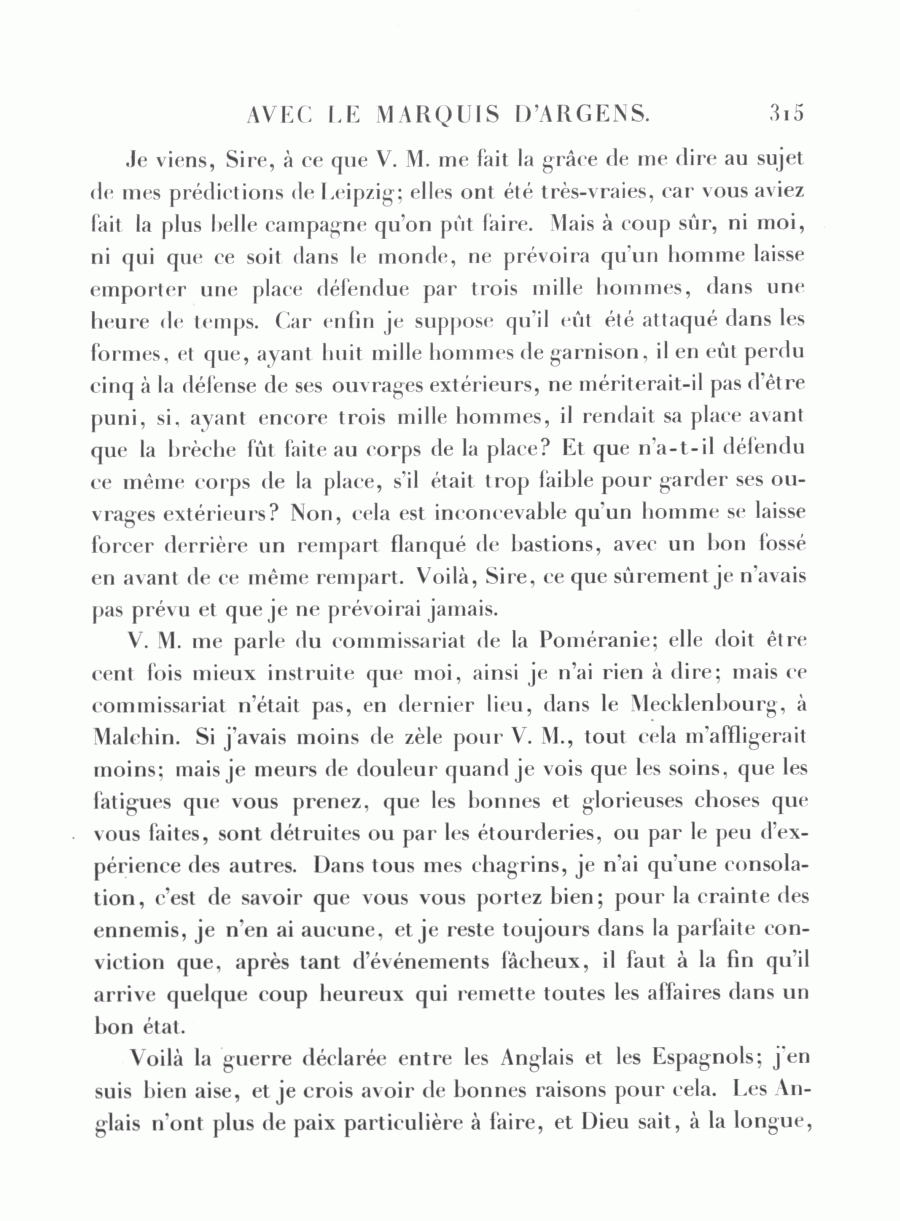 AVEC LE MARQUIS D'ARGENS. 315

Je viens, Sire, à ce que V. M. me fait la grâce de me dire au sujet de mes prédictions de Leipzig; elles ont été très-vraies, car vous aviez fait la plus belle campagne qu'on pût faire. Mais à coup sûr, ni moi, ni qui que ce soit dans le monde, ne prévoira qu'un homme laisse emporter une place défendue par trois mille hommes, dans une heure de temps. Car enfin je suppose qu'il eût été attaqué dans les formes, et que, ayant huit mille hommes de garnison, il en eût perdu cinq à la défense de ses ouvrages extérieurs, ne mériterait-il pas d'être puni, si, ayant encore trois mille hommes, il rendait sa place avant que la brèche fût faite au corps de la place? Et que n'a-t-il défendu ce même corps de la place, s'il était trop faible pour garder ses ouvrages extérieurs? Non, cela est inconcevable qu'un homme se laisse forcer derrière un rempart flanqué de bastions, avec un bon fossé en avant de ce même rempart. Voilà, Sire, ce que sûrement je n'avais pas prévu et que je ne prévoirai jamais.

V. M. me parle du commissariat de la Poméranie; elle doit être cent fois mieux instruite que moi, ainsi je n'ai rien à dire; mais ce commissariat n'était pas, en dernier lieu, dans le Mecklenbourg, à Malchin. Si j'avais moins de zèle pour V. M., tout cela m'affligerait moins; mais je meurs de douleur quand je vois que les soins, que les fatigues que vous prenez, que les bonnes et glorieuses choses que vous faites, sont détruites ou par les étourderies, ou par le peu d'expérience des autres. Dans tous mes chagrins, je n'ai qu'une consolation, c'est de savoir que vous vous portez bien; pour la crainte des ennemis, je n'en ai aucune, et je reste toujours dans la parfaite conviction que, après tant d'événements fâcheux, il faut à la fin qu'il arrive quelque coup heureux qui remette toutes les affaires dans un bon état.

Voilà la guerre déclarée entre les Anglais et les Espagnols; j'en suis bien aise, et je crois avoir de bonnes raisons pour cela. Les Anglais n'ont plus de paix particulière à faire, et Dieu sait, à la longue,